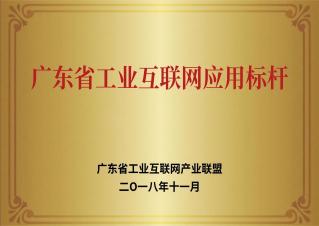 广东省工业互联网应用标杆

广东省工业互联网产业联盟
二〇一八年十一月